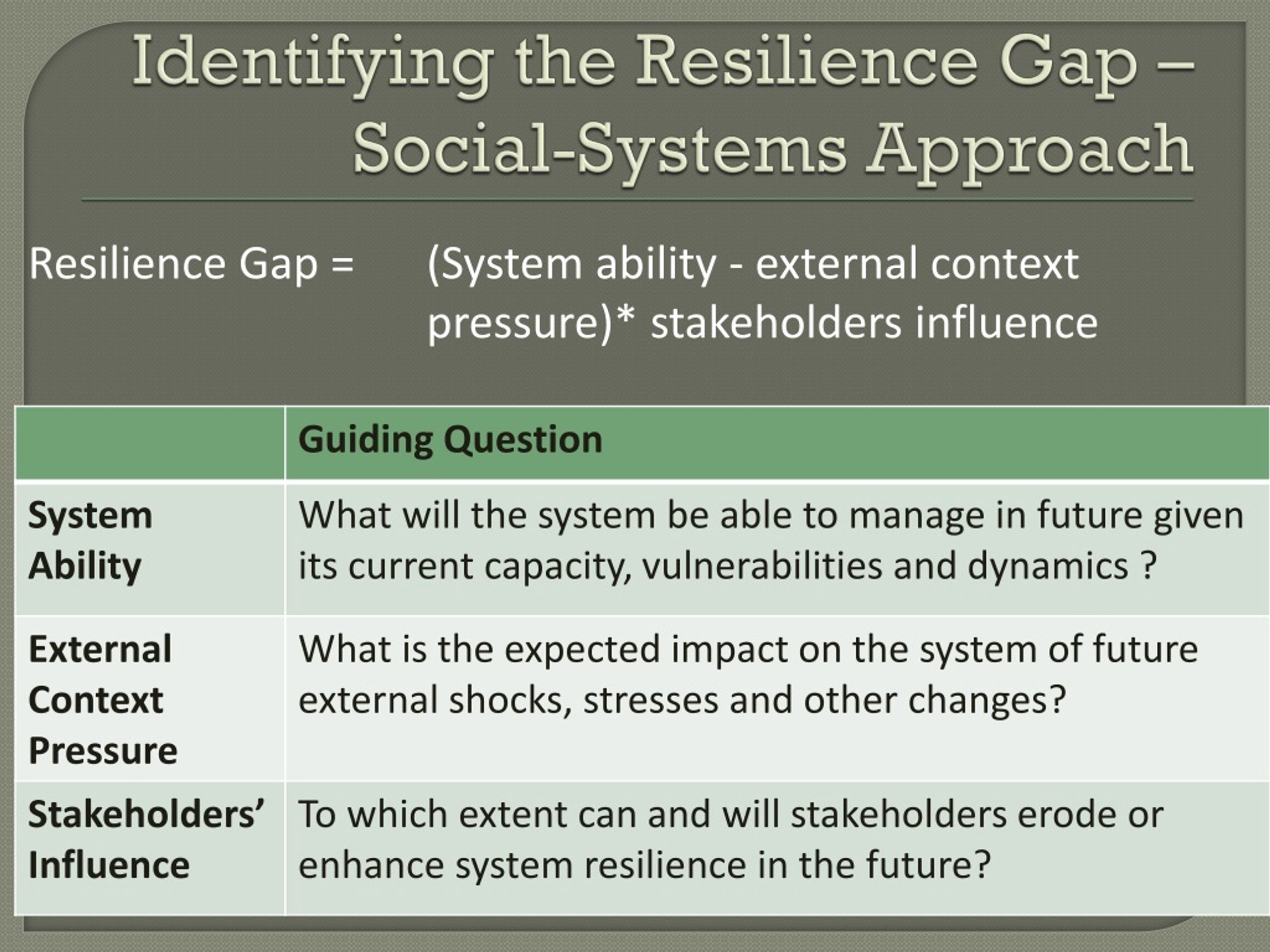 Identifying the Resilience Gap – Social-Systems Approach

Resilience Gap = (System ability - external context pressure)* stakeholders influence

| | Guiding Question |
|---|---|
| System Ability | What will the system be able to manage in future given its current capacity, vulnerabilities and dynamics ? |
| External Context Pressure | What is the expected impact on the system of future external shocks, stresses and other changes? |
| Stakeholders' Influence | To which extent can and will stakeholders erode or enhance system resilience in the future? |